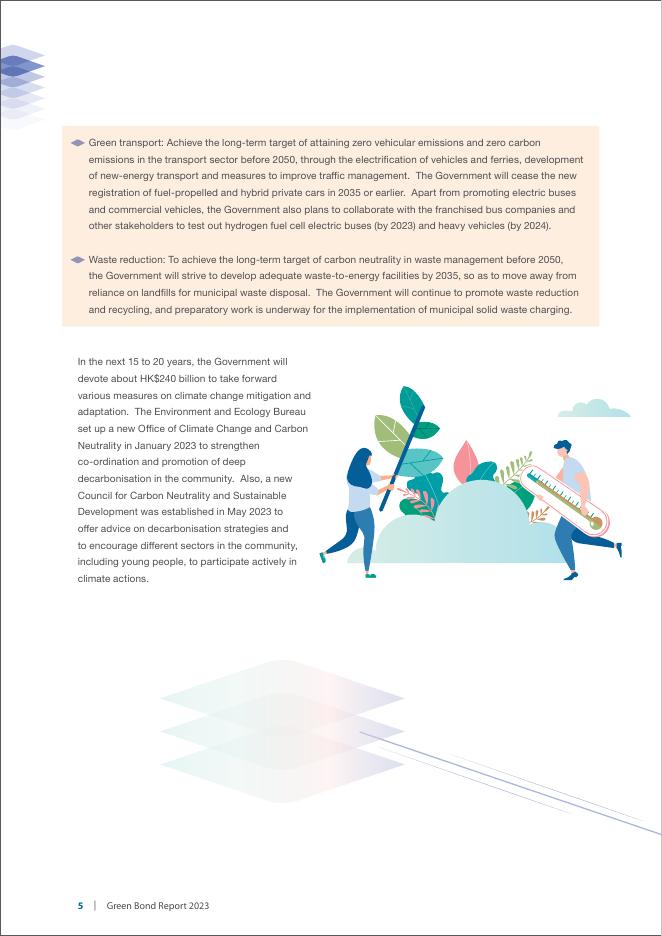 Green transport: Achieve the long-term target of attaining zero vehicular emissions and zero carbon emissions in the transport sector before 2050, through the electrification of vehicles and ferries, development of new-energy transport and measures to improve traffic management. The Government will cease the new registration of fuel-propelled and hybrid private cars in 2035 or earlier. Apart from promoting electric buses and commercial vehicles, the Government also plans to collaborate with the franchised bus companies and other stakeholders to test out hydrogen fuel cell electric buses (by 2023) and heavy vehicles (by 2024).

Waste reduction: To achieve the long-term target of carbon neutrality in waste management before 2050, the Government will strive to develop adequate waste-to-energy facilities by 2035, so as to move away from reliance on landfills for municipal waste disposal. The Government will continue to promote waste reduction and recycling, and preparatory work is underway for the implementation of municipal solid waste charging.

In the next 15 to 20 years, the Government will devote about HK$240 billion to take forward various measures on climate change mitigation and adaptation. The Environment and Ecology Bureau set up a new Office of Climate Change and Carbon Neutrality in January 2023 to strengthen co-ordination and promotion of deep decarbonisation in the community. Also, a new Council for Carbon Neutrality and Sustainable Development was established in May 2023 to offer advice on decarbonisation strategies and to encourage different sectors in the community, including young people, to participate actively in climate actions.

5 | Green Bond Report 2023